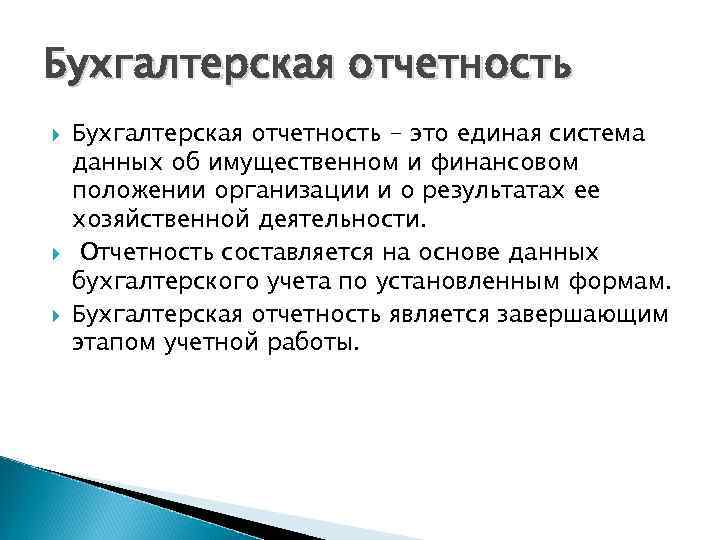 Бухгалтерская отчетность

Бухгалтерская отчетность – это единая система данных об имущественном и финансовом положении организации и о результатах ее хозяйственной деятельности.

Отчетность составляется на основе данных бухгалтерского учета по установленным формам.

Бухгалтерская отчетность является завершающим этапом учетной работы.